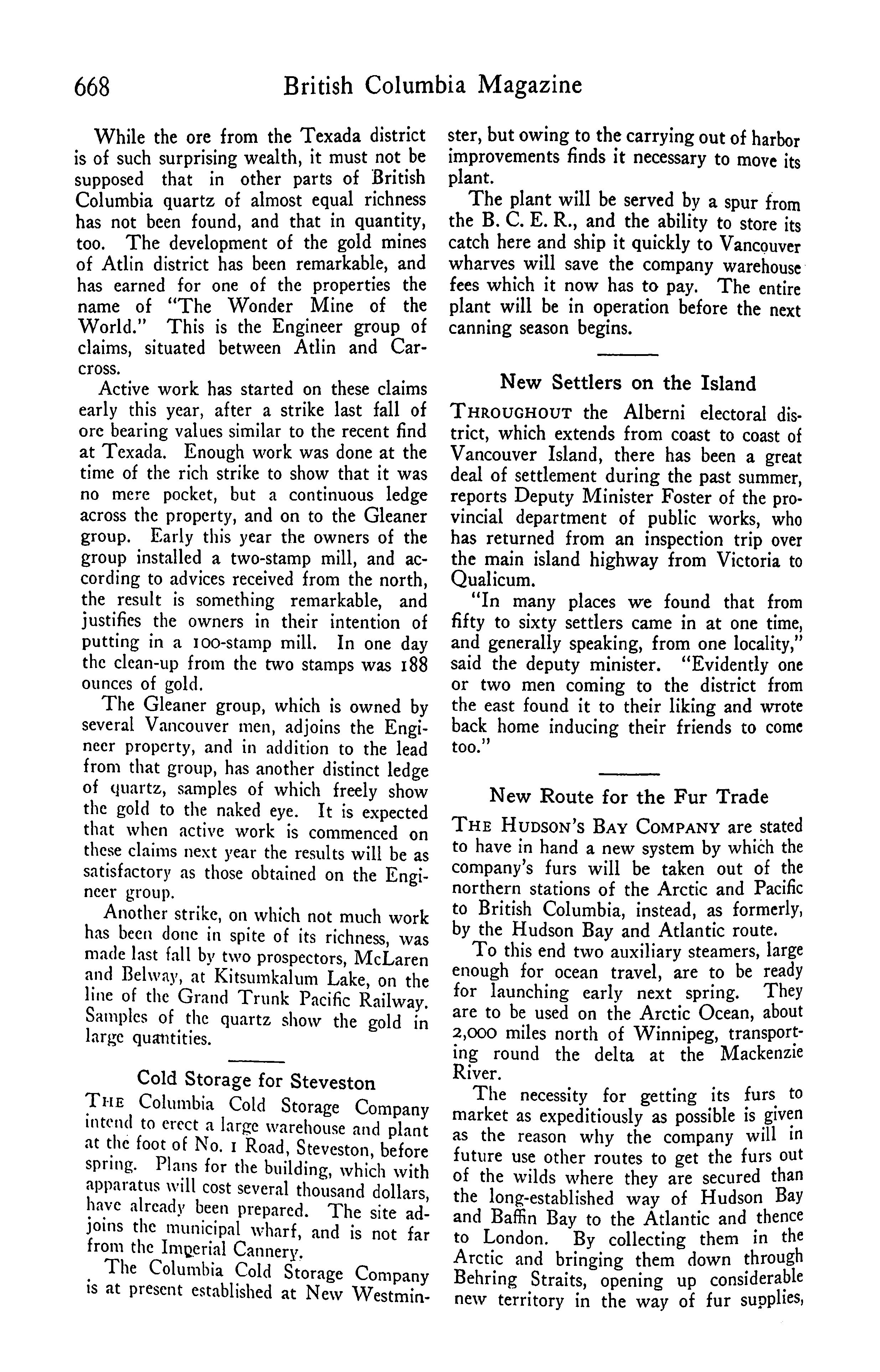 668 British Columbia Magazine

While the ore from the Texada district is of such surprising wealth, it must not be supposed that in other parts of British Columbia quartz of almost equal richness has not been found, and that in quantity, too. The development of the gold mines of Atlin district has been remarkable, and has earned for one of the properties the name of "The Wonder Mine of the World." This is the Engineer group of claims, situated between Atlin and Carcross.

Active work has started on these claims early this year, after a strike last fall of ore bearing values similar to the recent find at Texada. Enough work was done at the time of the rich strike to show that it was no mere pocket, but a continuous ledge across the property, and on to the Gleaner group. Early this year the owners of the group installed a two-stamp mill, and according to advices received from the north, the result is something remarkable, and justifies the owners in their intention of putting in a 100-stamp mill. In one day the clean-up from the two stamps was 188 ounces of gold.

The Gleaner group, which is owned by several Vancouver men, adjoins the Engineer property, and in addition to the lead from that group, has another distinct ledge of quartz, samples of which freely show the gold to the naked eye. It is expected that when active work is commenced on these claims next year the results will be as satisfactory as those obtained on the Engineer group.

Another strike, on which not much work has been done in spite of its richness, was made last fall by two prospectors, McLaren and Belway, at Kitsumkalum Lake, on the line of the Grand Trunk Pacific Railway. Samples of the quartz show the gold in large quantities.

Cold Storage for Steveston

THE Columbia Cold Storage Company intend to erect a large warehouse and plant at the foot of No. 1 Road, Steveston, before spring. Plans for the building, which with apparatus will cost several thousand dollars, have already been prepared. The site adjoins the municipal wharf, and is not far from the Imperial Cannery.

The Columbia Cold Storage Company is at present established at New Westminster, but owing to the carrying out of harbor improvements finds it necessary to move its plant.

The plant will be served by a spur from the B. C. E. R., and the ability to store its catch here and ship it quickly to Vancouver wharves will save the company warehouse fees which it now has to pay. The entire plant will be in operation before the next canning season begins.

New Settlers on the Island

THROUGHOUT the Alberni electoral district, which extends from coast to coast of Vancouver Island, there has been a great deal of settlement during the past summer, reports Deputy Minister Foster of the provincial department of public works, who has returned from an inspection trip over the main island highway from Victoria to Qualicum.

"In many places we found that from fifty to sixty settlers came in at one time, and generally speaking, from one locality," said the deputy minister. "Evidently one or two men coming to the district from the east found it to their liking and wrote back home inducing their friends to come too."

New Route for the Fur Trade

THE HUDSON'S BAY COMPANY are stated to have in hand a new system by which the company's furs will be taken out of the northern stations of the Arctic and Pacific to British Columbia, instead, as formerly, by the Hudson Bay and Atlantic route.

To this end two auxiliary steamers, large enough for ocean travel, are to be ready for launching early next spring. They are to be used on the Arctic Ocean, about 2,000 miles north of Winnipeg, transporting round the delta at the Mackenzie River.

The necessity for getting its furs to market as expeditiously as possible is given as the reason why the company will in future use other routes to get the furs out of the wilds where they are secured than the long-established way of Hudson Bay and Baffin Bay to the Atlantic and thence to London. By collecting them in the Arctic and bringing them down through Behring Straits, opening up considerable new territory in the way of fur supplies,